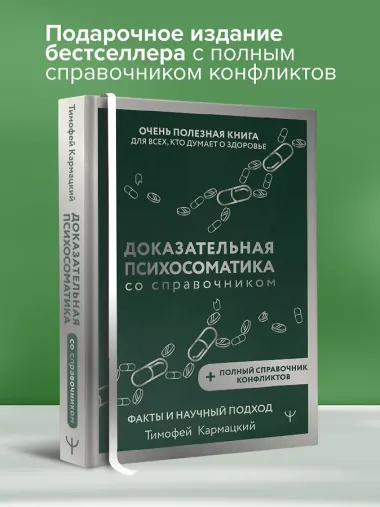 Подарочное издание бестселлера с полным справочником конфликтов

Тимофей Кармацкий
ДОКАЗАТЕЛЬНАЯ ПСИХОСОМАТИКА
со справочником
Ψ

ОЧЕНЬ ПОЛЕЗНАЯ КНИГА
ДЛЯ ВСЕХ, КТО ДУМАЕТ О ЗДОРОВЬЕ

ДОКАЗАТЕЛЬНАЯ ПСИХОСОМАТИКА
со справочником

+ ПОЛНЫЙ СПРАВОЧНИК КОНФЛИКТОВ

ФАКТЫ И НАУЧНЫЙ ПОДХОД
Тимофей Кармацкий
Ψ